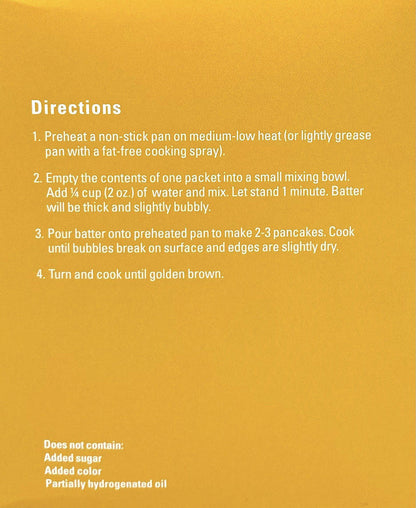 Directions

1. Preheat a non-stick pan on medium-low heat (or lightly grease pan with a fat-free cooking spray).

2. Empty the contents of one packet into a small mixing bowl. Add ¼ cup (2 oz.) of water and mix. Let stand 1 minute. Batter will be thick and slightly bubbly.

3. Pour batter onto preheated pan to make 2-3 pancakes. Cook until bubbles break on surface and edges are slightly dry.

4. Turn and cook until golden brown.

Does not contain:
Added sugar
Added color
Partially hydrogenated oil